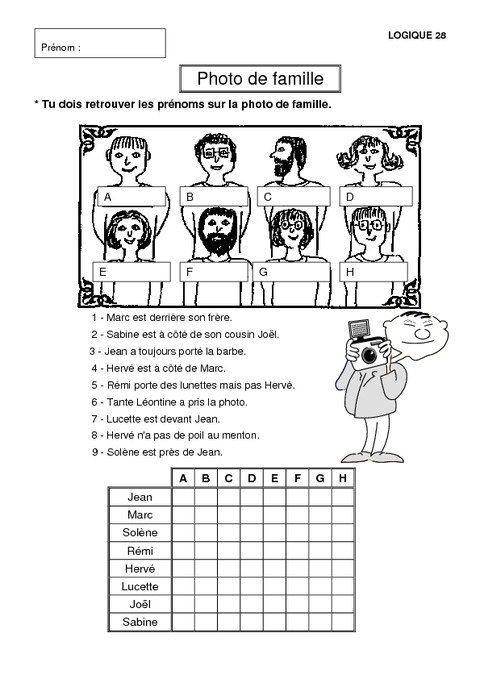 Prénom :

LOGIQUE 28

Photo de famille

* Tu dois retrouver les prénoms sur la photo de famille.

A

B

C

D

E

F

G

H

1 - Marc est derrière son frère.

2 - Sabine est à côté de son cousin Joël.

3 - Jean a toujours porté la barbe.

4 - Hervé est à côté de Marc.

5 - Rémi porte des lunettes mais pas Hervé.

6 - Tante Léontine a pris la photo.

7 - Lucette est devant Jean.

8 - Hervé n'a pas de poil au menton.

9 - Solène est près de Jean.

| | A | B | C | D | E | F | G | H |
|---|---|---|---|---|---|---|---|---|
| Jean | | | | | | | | |
| Marc | | | | | | | | |
| Solène | | | | | | | | |
| Rémi | | | | | | | | |
| Hervé | | | | | | | | |
| Lucette | | | | | | | | |
| Joël | | | | | | | | |
| Sabine | | | | | | | | |